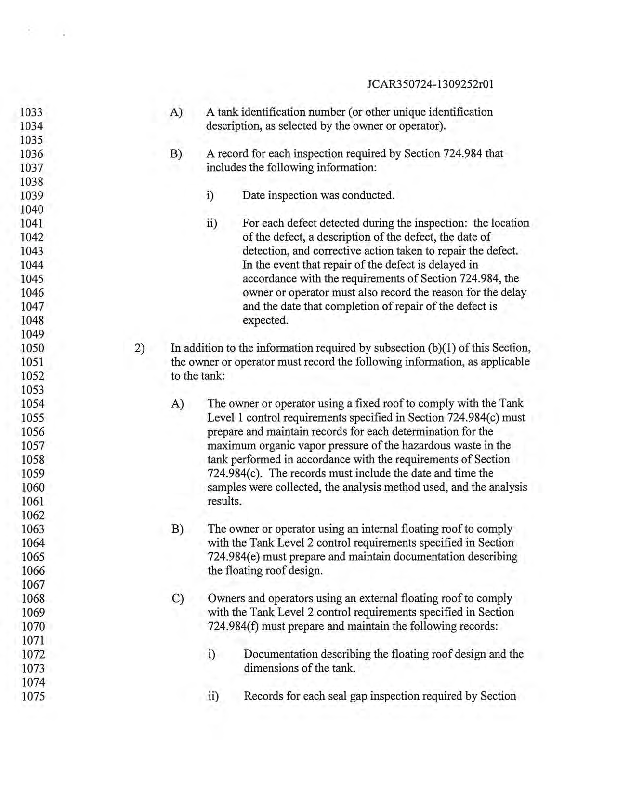 JCAR350724-1309252r01

1033 A) A tank identification number (or other unique identification
1034 description, as selected by the owner or operator).
1035
1036 B) A record for each inspection required by Section 724.984 that
1037 includes the following information:
1038
1039 i) Date inspection was conducted.
1040
1041 ii) For each defect detected during the inspection: the location
1042 of the defect, a description of the defect, the date of
1043 detection, and corrective action taken to repair the defect.
1044 In the event that repair of the defect is delayed in
1045 accordance with the requirements of Section 724.984, the
1046 owner or operator must also record the reason for the delay
1047 and the date that completion of repair of the defect is
1048 expected.
1049
1050 2) In addition to the information required by subsection (b)(1) of this Section,
1051 the owner or operator must record the following information, as applicable
1052 to the tank:
1053
1054 A) The owner or operator using a fixed roof to comply with the Tank
1055 Level 1 control requirements specified in Section 724.984(c) must
1056 prepare and maintain records for each determination for the
1057 maximum organic vapor pressure of the hazardous waste in the
1058 tank performed in accordance with the requirements of Section
1059 724.984(c). The records must include the date and time the
1060 samples were collected, the analysis method used, and the analysis
1061 results.
1062
1063 B) The owner or operator using an internal floating roof to comply
1064 with the Tank Level 2 control requirements specified in Section
1065 724.984(e) must prepare and maintain documentation describing
1066 the floating roof design.
1067
1068 C) Owners and operators using an external floating roof to comply
1069 with the Tank Level 2 control requirements specified in Section
1070 724.984(f) must prepare and maintain the following records:
1071
1072 i) Documentation describing the floating roof design and the
1073 dimensions of the tank.
1074
1075 ii) Records for each seal gap inspection required by Section